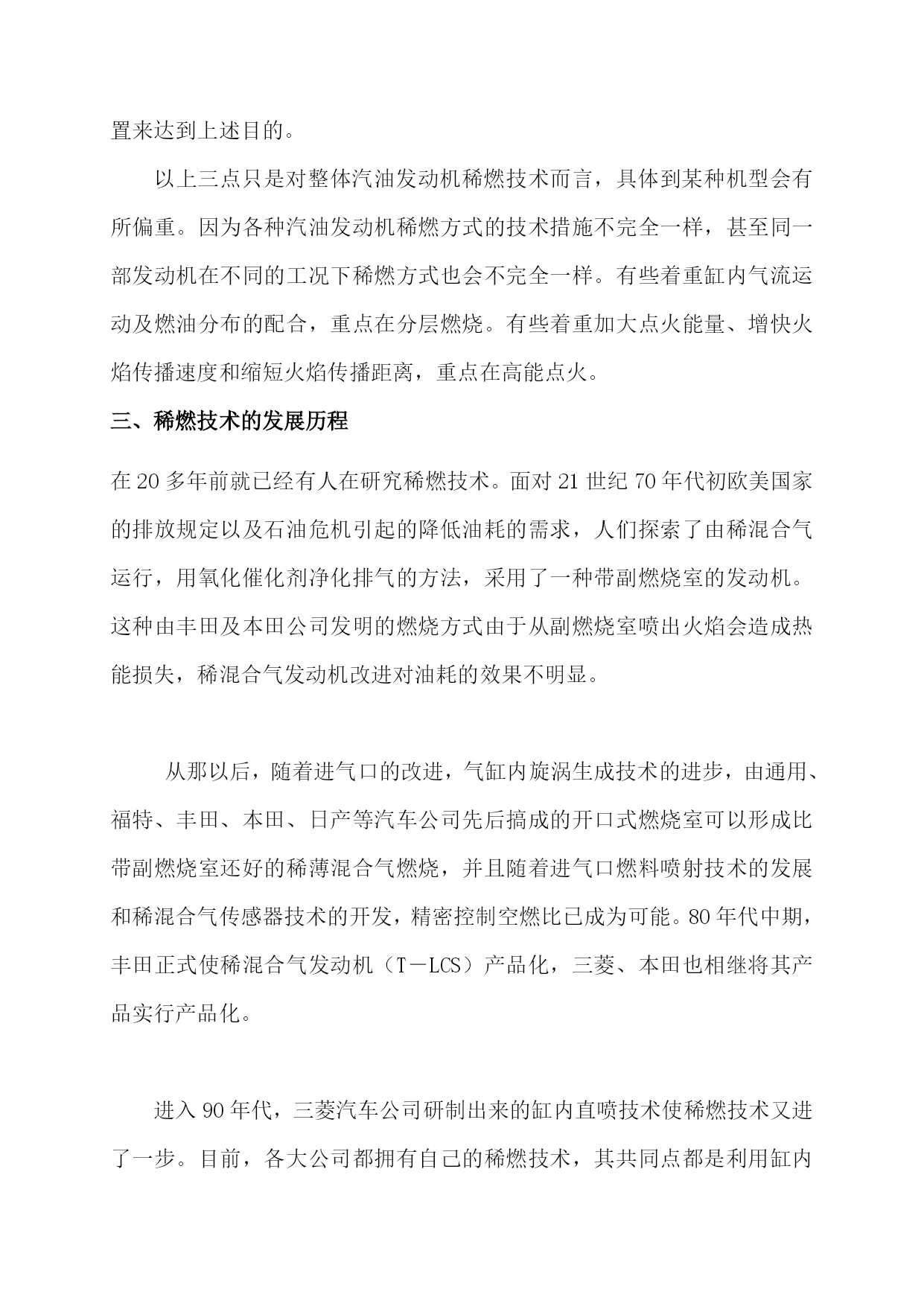 置来达到上述目的。

以上三点只是对整体汽油发动机稀燃技术而言，具体到某种机型会有所偏重。因为各种汽油发动机稀燃方式的技术措施不完全一样，甚至同一部发动机在不同的工况下稀燃方式也会不完全一样。有些着重缸内气流运动及燃油分布的配合，重点在分层燃烧。有些着重加大点火能量、增快火焰传播速度和缩短火焰传播距离，重点在高能点火。

三、稀燃技术的发展历程

在 20 多年前就已经有人在研究稀燃技术。面对 21 世纪 70 年代初欧美国家的排放规定以及石油危机引起的降低油耗的需求，人们探索了由稀混合气运行，用氧化催化剂净化排气的方法，采用了一种带副燃烧室的发动机。这种由丰田及本田公司发明的燃烧方式由于从副燃烧室喷出火焰会造成热能损失，稀混合气发动机改进对油耗的效果不明显。

从那以后，随着进气口的改进，气缸内旋涡生成技术的进步，由通用、福特、丰田、本田、日产等汽车公司先后搞成的开口式燃烧室可以形成比带副燃烧室还好的稀薄混合气燃烧，并且随着进气口燃料喷射技术的发展和稀混合气传感器技术的开发，精密控制空燃比已成为可能。80 年代中期，丰田正式使稀混合气发动机（T－LCS）产品化，三菱、本田也相继将其产品实行产品化。

进入 90 年代，三菱汽车公司研制出来的缸内直喷技术使稀燃技术又进了一步。目前，各大公司都拥有自己的稀燃技术，其共同点都是利用缸内